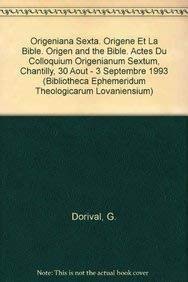 Origeniana Sexta. Origene Et La Bible. Origen and the Bible. Actes Du Colloquium Origenianum Sextum, Chantilly, 30 Aout - 3 Septembre 1993 (Bibliotheca Ephemeridum Theologicarum Lovaniensium)

Dorival, G.

Note: This is not the actual book cover